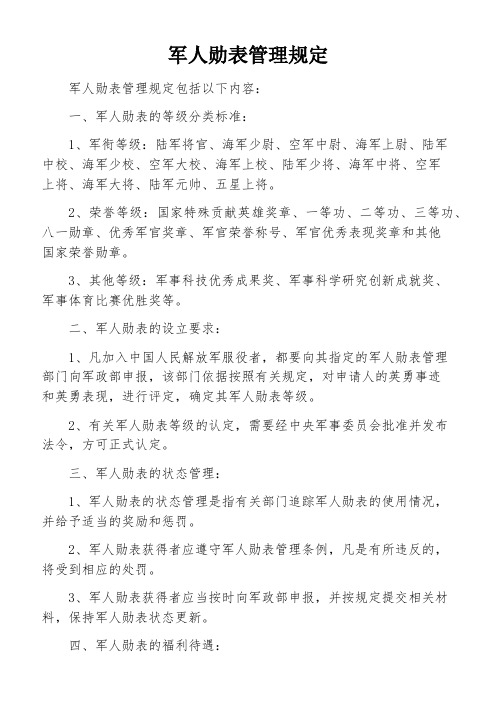 军人勋表管理规定

军人勋表管理规定包括以下内容：

一、军人勋表的等级分类标准：

1、军衔等级：陆军将官、海军少尉、空军中尉、海军上尉、陆军中校、海军少校、空军大校、海军上校、陆军少将、海军中将、空军上将、海军大将、陆军元帅、五星上将。

2、荣誉等级：国家特殊贡献英雄奖章、一等功、二等功、三等功、八一勋章、优秀军官奖章、军官荣誉称号、军官优秀表现奖章和其他国家荣誉勋章。

3、其他等级：军事科技优秀成果奖、军事科学研究创新成就奖、军事体育比赛优胜奖等。

二、军人勋表的设立要求：

1、凡加入中国人民解放军服役者，都要向其指定的军人勋表管理部门向军政部申报，该部门依据按照有关规定，对申请人的英勇事迹和英勇表现，进行评定，确定其军人勋表等级。

2、有关军人勋表等级的认定，需要经中央军事委员会批准并发布法令，方可正式认定。

三、军人勋表的状态管理：

1、军人勋表的状态管理是指有关部门追踪军人勋表的使用情况，并给予适当的奖励和惩罚。

2、军人勋表获得者应遵守军人勋表管理条例，凡是有所违反的，将受到相应的处罚。

3、军人勋表获得者应当按时向军政部申报，并按规定提交相关材料，保持军人勋表状态更新。

四、军人勋表的福利待遇：